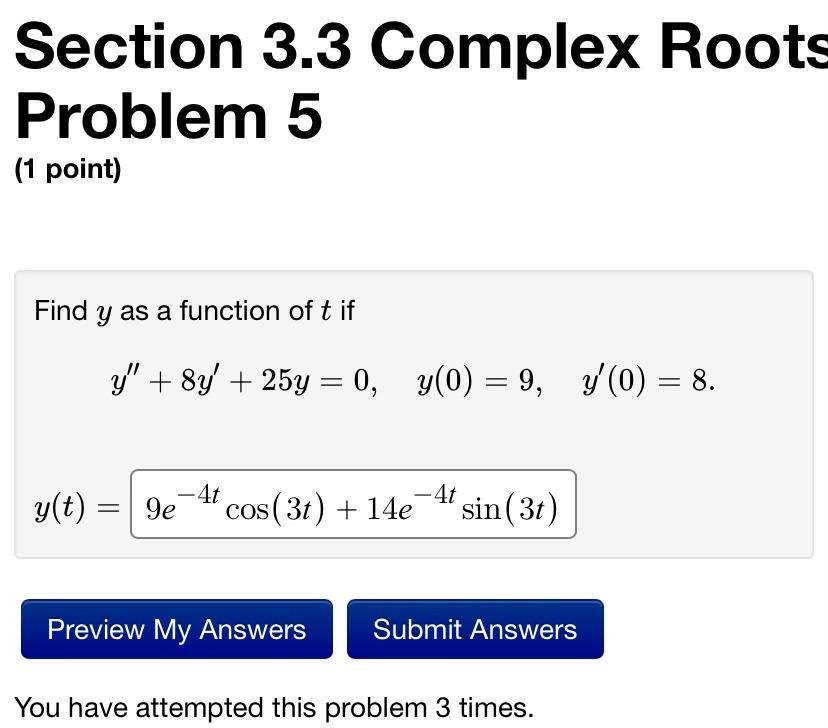 Section 3.3 Complex Roots Problem 5

(1 point)

Find $y$ as a function of $t$ if

$y'' + 8y' + 25y = 0, \quad y(0) = 9, \quad y'(0) = 8.$

$y(t) =$ $9e^{-4t}\cos(3t) + 14e^{-4t}\sin(3t)$

Preview My Answers

Submit Answers

You have attempted this problem 3 times.